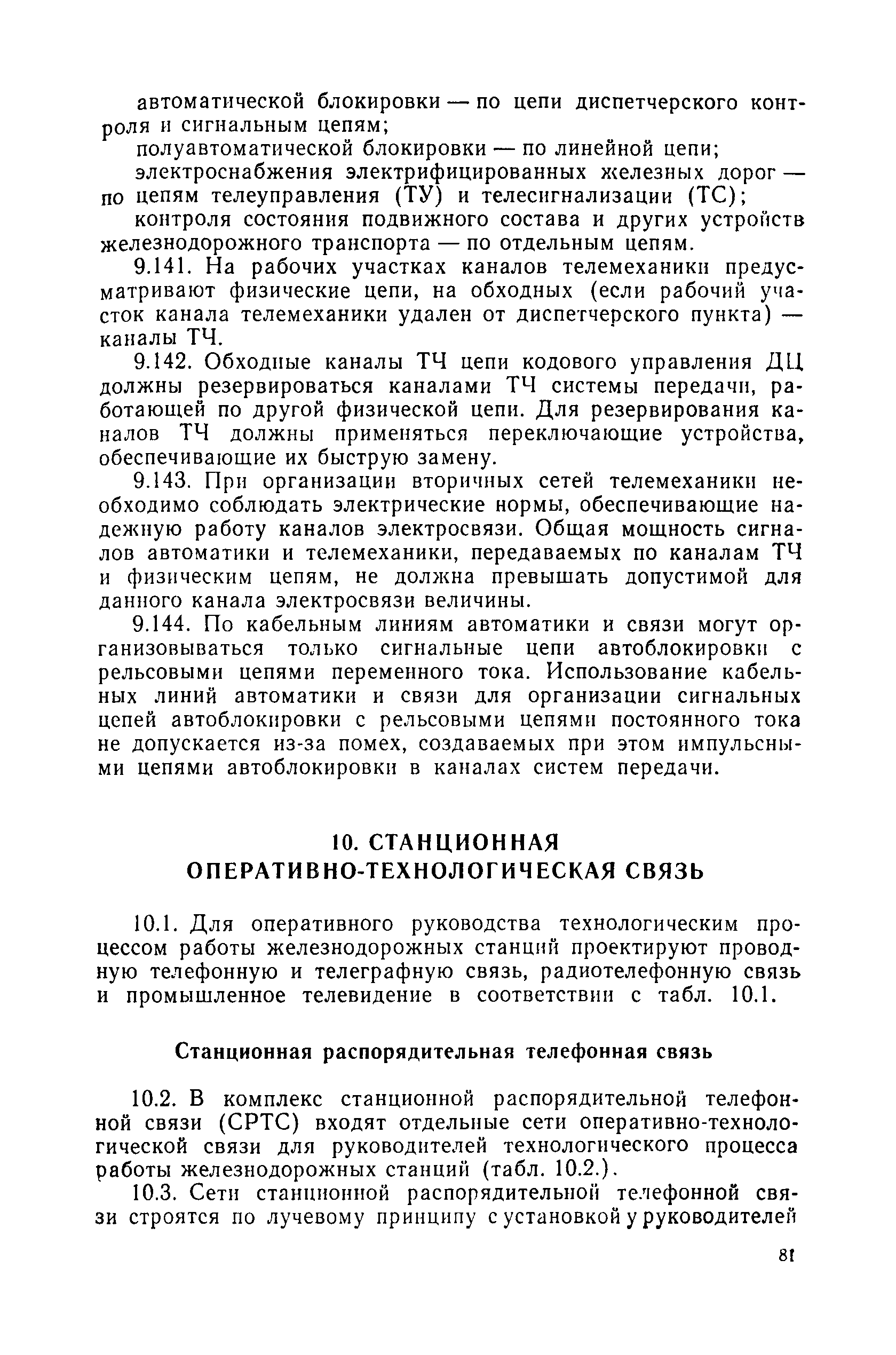 автоматической блокировки — по цепи диспетчерского контроля и сигнальным цепям;

полуавтоматической блокировки — по линейной цепи;

электроснабжения электрифицированных железных дорог — по цепям телеуправления (ТУ) и телесигнализации (ТС);

контроля состояния подвижного состава и других устройств железнодорожного транспорта — по отдельным цепям.

9.141. На рабочих участках каналов телемеханики предусматривают физические цепи, на обходных (если рабочий участок канала телемеханики удален от диспетчерского пункта) — каналы ТЧ.

9.142. Обходные каналы ТЧ цепи кодового управления ДЦ должны резервироваться каналами ТЧ системы передачи, работающей по другой физической цепи. Для резервирования каналов ТЧ должны применяться переключающие устройства, обеспечивающие их быструю замену.

9.143. При организации вторичных сетей телемеханики необходимо соблюдать электрические нормы, обеспечивающие надежную работу каналов электросвязи. Общая мощность сигналов автоматики и телемеханики, передаваемых по каналам ТЧ и физическим цепям, не должна превышать допустимой для данного канала электросвязи величины.

9.144. По кабельным линиям автоматики и связи могут организовываться только сигнальные цепи автоблокировки с рельсовыми цепями переменного тока. Использование кабельных линий автоматики и связи для организации сигнальных цепей автоблокировки с рельсовыми цепями постоянного тока не допускается из-за помех, создаваемых при этом импульсными цепями автоблокировки в каналах систем передачи.

10. СТАНЦИОННАЯ ОПЕРАТИВНО-ТЕХНОЛОГИЧЕСКАЯ СВЯЗЬ

10.1. Для оперативного руководства технологическим процессом работы железнодорожных станций проектируют проводную телефонную и телеграфную связь, радиотелефонную связь и промышленное телевидение в соответствии с табл. 10.1.

Станционная распорядительная телефонная связь

10.2. В комплекс станционной распорядительной телефонной связи (СРТС) входят отдельные сети оперативно-технологической связи для руководителей технологического процесса работы железнодорожных станций (табл. 10.2.).

10.3. Сети станционной распорядительной телефонной связи строятся по лучевому принципу с установкой у руководителей

81